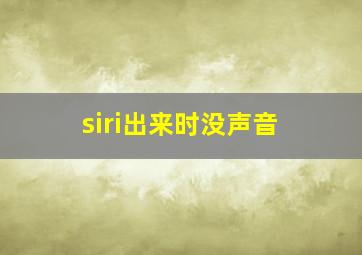 siri出来时没声音